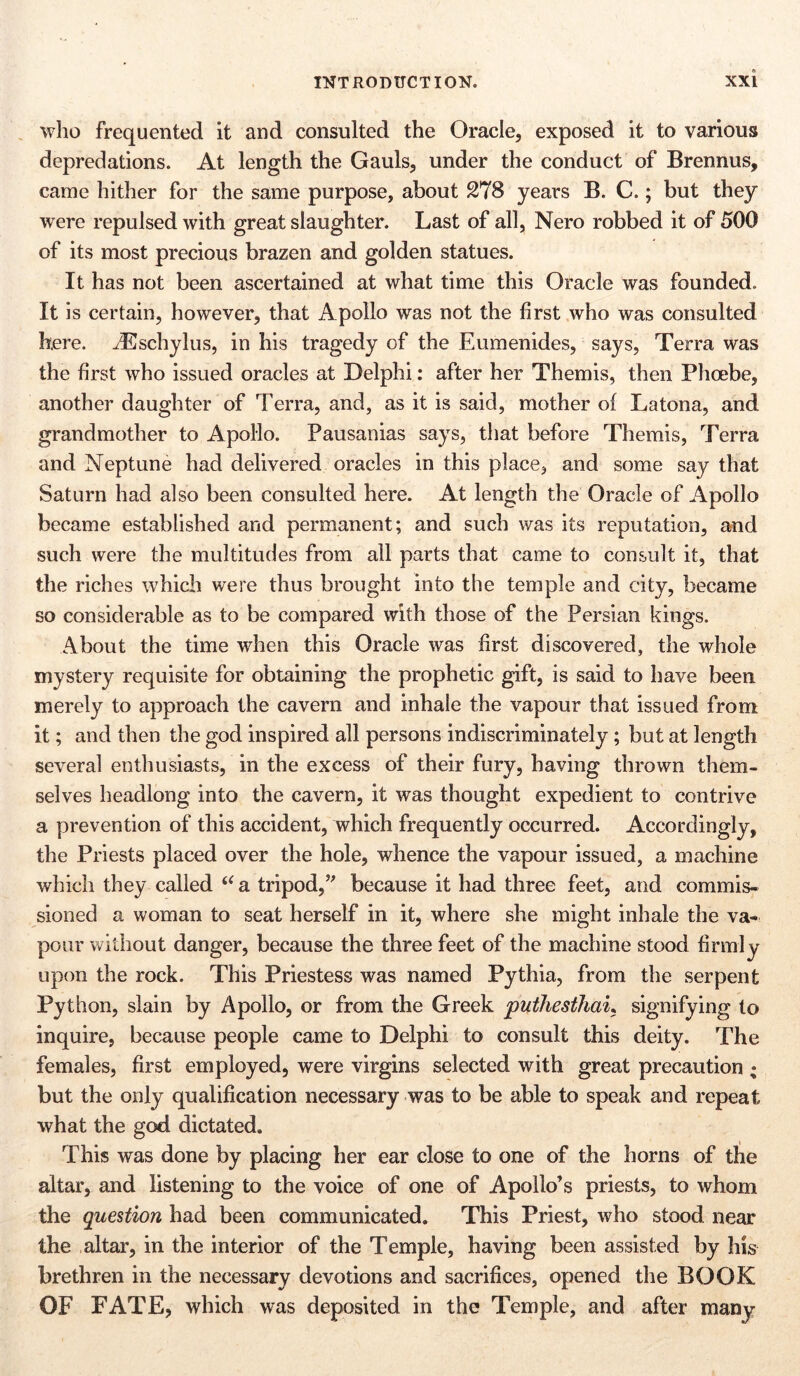 INTRODUCTION. xxi

who frequented it and consulted the Oracle, exposed it to various depredations. At length the Gauls, under the conduct of Brennus, came hither for the same purpose, about 278 years B. C.; but they were repulsed with great slaughter. Last of all, Nero robbed it of 500 of its most precious brazen and golden statues.

It has not been ascertained at what time this Oracle was founded. It is certain, however, that Apollo was not the first who was consulted here. Æschylus, in his tragedy of the Eumenides, says, Terra was the first who issued oracles at Delphi: after her Themis, then Phœbe, another daughter of Terra, and, as it is said, mother of Latona, and grandmother to Apollo. Pausanias says, that before Themis, Terra and Neptune had delivered oracles in this place, and some say that Saturn had also been consulted here. At length the Oracle of Apollo became established and permanent; and such was its reputation, and such were the multitudes from all parts that came to consult it, that the riches which were thus brought into the temple and city, became so considerable as to be compared with those of the Persian kings.

About the time when this Oracle was first discovered, the whole mystery requisite for obtaining the prophetic gift, is said to have been merely to approach the cavern and inhale the vapour that issued from it; and then the god inspired all persons indiscriminately; but at length several enthusiasts, in the excess of their fury, having thrown themselves headlong into the cavern, it was thought expedient to contrive a prevention of this accident, which frequently occurred. Accordingly, the Priests placed over the hole, whence the vapour issued, a machine which they called "a tripod," because it had three feet, and commissioned a woman to seat herself in it, where she might inhale the vapour without danger, because the three feet of the machine stood firmly upon the rock. This Priestess was named Pythia, from the serpent Python, slain by Apollo, or from the Greek puthesthai, signifying to inquire, because people came to Delphi to consult this deity. The females, first employed, were virgins selected with great precaution; but the only qualification necessary was to be able to speak and repeat what the god dictated.

This was done by placing her ear close to one of the horns of the altar, and listening to the voice of one of Apollo's priests, to whom the question had been communicated. This Priest, who stood near the altar, in the interior of the Temple, having been assisted by his brethren in the necessary devotions and sacrifices, opened the BOOK OF FATE, which was deposited in the Temple, and after many